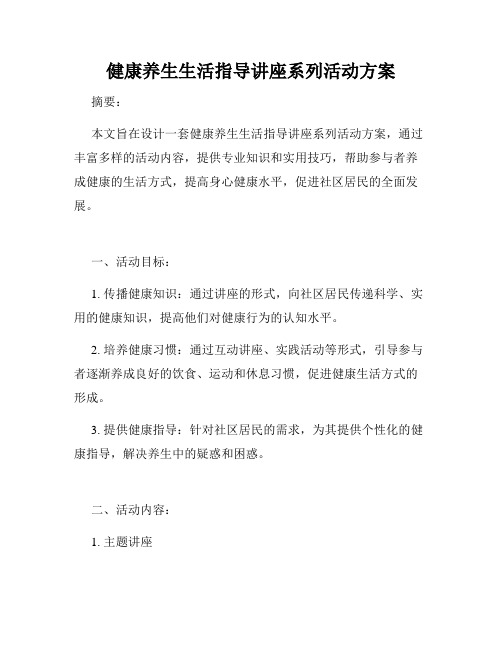 健康养生生活指导讲座系列活动方案

摘要：

本文旨在设计一套健康养生生活指导讲座系列活动方案，通过丰富多样的活动内容，提供专业知识和实用技巧，帮助参与者养成健康的生活方式，提高身心健康水平，促进社区居民的全面发展。

一、活动目标：

1. 传播健康知识：通过讲座的形式，向社区居民传递科学、实用的健康知识，提高他们对健康行为的认知水平。

2. 培养健康习惯：通过互动讲座、实践活动等形式，引导参与者逐渐养成良好的饮食、运动和休息习惯，促进健康生活方式的形成。

3. 提供健康指导：针对社区居民的需求，为其提供个性化的健康指导，解决养生中的疑惑和困惑。

二、活动内容：

1. 主题讲座